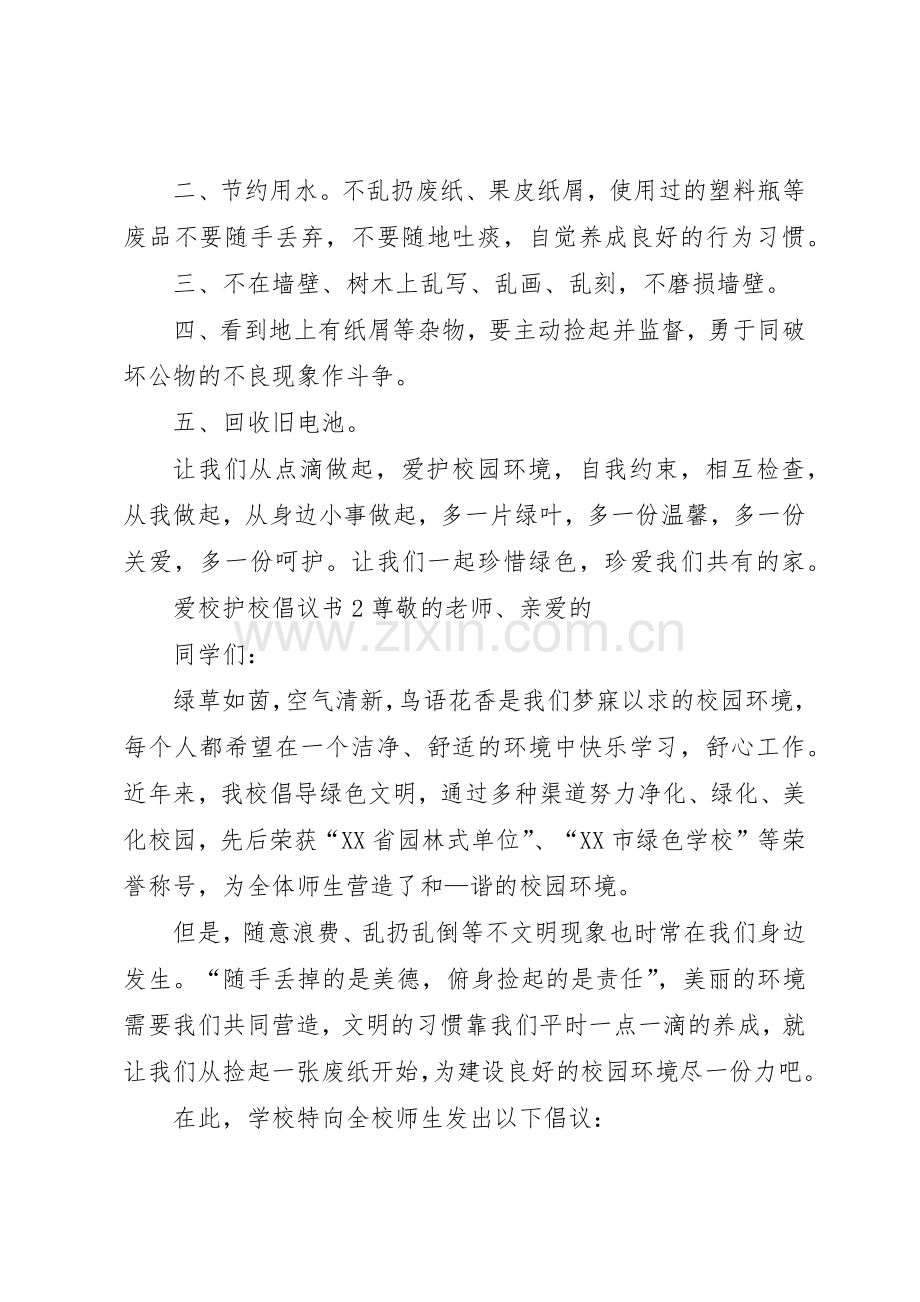 二、节约用水。不乱扔废纸、果皮纸屑，使用过的塑料瓶等废品不要随手丢弃，不要随地吐痰，自觉养成良好的行为习惯。

三、不在墙壁、树木上乱写、乱画、乱刻，不磨损墙壁。

四、看到地上有纸屑等杂物，要主动捡起并监督，勇于同破坏公物的不良现象作斗争。

五、回收旧电池。

让我们从点滴做起，爱护校园环境，自我约束，相互检查，从我做起，从身边小事做起，多一片绿叶，多一份温馨，多一份关爱，多一份呵护。让我们一起珍惜绿色，珍爱我们共有的家。

爱校护校倡议书2尊敬的老师、亲爱的

同学们：

绿草如茵，空气清新，鸟语花香是我们梦寐以求的校园环境，每个人都希望在一个洁净、舒适的环境中快乐学习，舒心工作。近年来，我校倡导绿色文明，通过多种渠道努力净化、绿化、美化校园，先后荣获“XX省园林式单位”、“XX市绿色学校”等荣誉称号，为全体师生营造了和—谐的校园环境。

但是，随意浪费、乱扔乱倒等不文明现象也时常在我们身边发生。“随手丢掉的是美德，俯身捡起的是责任”，美丽的环境需要我们共同营造，文明的习惯靠我们平时一点一滴的养成，就让我们从捡起一张废纸开始，为建设良好的校园环境尽一份力吧。

在此，学校特向全校师生发出以下倡议：

www.zixin.com.cn